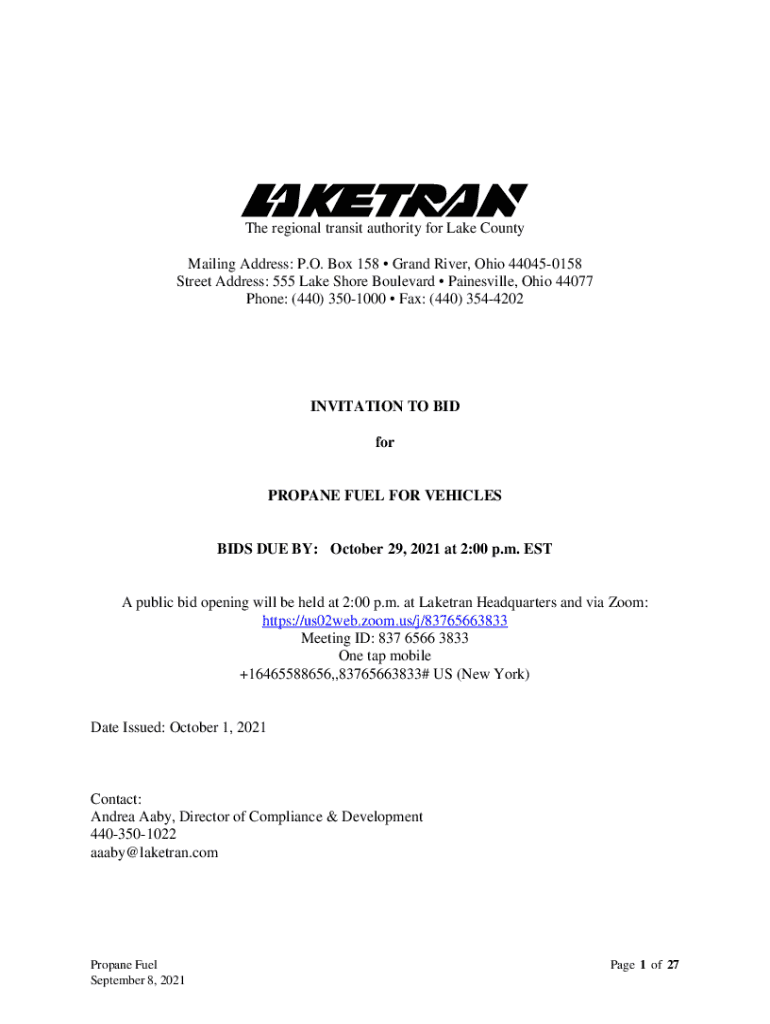 LAKETRAN

The regional transit authority for Lake County

Mailing Address: P.O. Box 158 • Grand River, Ohio 44045-0158
Street Address: 555 Lake Shore Boulevard • Painesville, Ohio 44077
Phone: (440) 350-1000 • Fax: (440) 354-4202

INVITATION TO BID

for

PROPANE FUEL FOR VEHICLES

BIDS DUE BY: October 29, 2021 at 2:00 p.m. EST

A public bid opening will be held at 2:00 p.m. at Laketran Headquarters and via Zoom:
https://us02web.zoom.us/j/83765663833
Meeting ID: 837 6566 3833
One tap mobile
+16465588656,,83765663833# US (New York)

Date Issued: October 1, 2021

Contact:
Andrea Aaby, Director of Compliance & Development
440-350-1022
aaaby@laketran.com

Propane Fuel
September 8, 2021

Page 1 of 27